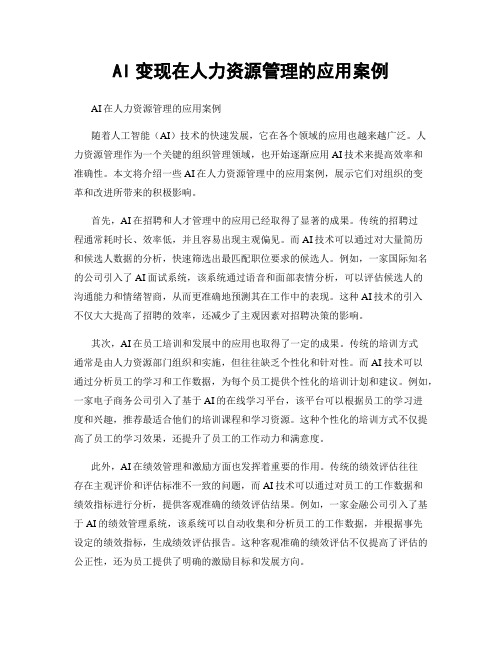 AI 变现在人力资源管理的应用案例

AI在人力资源管理的应用案例

随着人工智能（AI）技术的快速发展，它在各个领域的应用也越来越广泛。人力资源管理作为一个关键的组织管理领域，也开始逐渐应用AI技术来提高效率和准确性。本文将介绍一些AI在人力资源管理中的应用案例，展示它们对组织的变革和改进所带来的积极影响。

首先，AI在招聘和人才管理中的应用已经取得了显著的成果。传统的招聘过程通常耗时长、效率低，并且容易出现主观偏见。而AI技术可以通过对大量简历和候选人数据的分析，快速筛选出最匹配职位要求的候选人。例如，一家国际知名的公司引入了AI面试系统，该系统通过语音和面部表情分析，可以评估候选人的沟通能力和情绪智商，从而更准确地预测其在工作中的表现。这种AI技术的引入不仅大大提高了招聘的效率，还减少了主观因素对招聘决策的影响。

其次，AI在员工培训和发展中的应用也取得了一定的成果。传统的培训方式通常是由人力资源部门组织和实施，但往往缺乏个性化和针对性。而AI技术可以通过分析员工的学习和工作数据，为每个员工提供个性化的培训计划和建议。例如，一家电子商务公司引入了基于AI的在线学习平台，该平台可以根据员工的学习进度和兴趣，推荐最适合他们的培训课程和学习资源。这种个性化的培训方式不仅提高了员工的学习效果，还提升了员工的工作动力和满意度。

此外，AI在绩效管理和激励方面也发挥着重要的作用。传统的绩效评估往往存在主观评价和评估标准不一致的问题，而AI技术可以通过对员工的工作数据和绩效指标进行分析，提供客观准确的绩效评估结果。例如，一家金融公司引入了基于AI的绩效管理系统，该系统可以自动收集和分析员工的工作数据，并根据事先设定的绩效指标，生成绩效评估报告。这种客观准确的绩效评估不仅提高了评估的公正性，还为员工提供了明确的激励目标和发展方向。